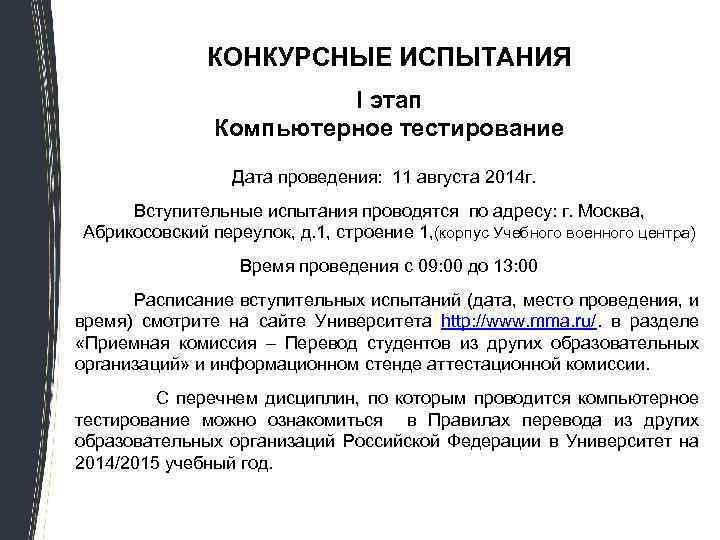 КОНКУРСНЫЕ ИСПЫТАНИЯ

I этап
Компьютерное тестирование

Дата проведения: 11 августа 2014г.

Вступительные испытания проводятся по адресу: г. Москва, Абрикосовский переулок, д.1, строение 1,(корпус Учебного военного центра)

Время проведения с 09:00 до 13:00

Расписание вступительных испытаний (дата, место проведения, и время) смотрите на сайте Университета http://www.mma.ru/. в разделе «Приемная комиссия – Перевод студентов из других образовательных организаций» и информационном стенде аттестационной комиссии.

С перечнем дисциплин, по которым проводится компьютерное тестирование можно ознакомиться в Правилах перевода из других образовательных организаций Российской Федерации в Университет на 2014/2015 учебный год.